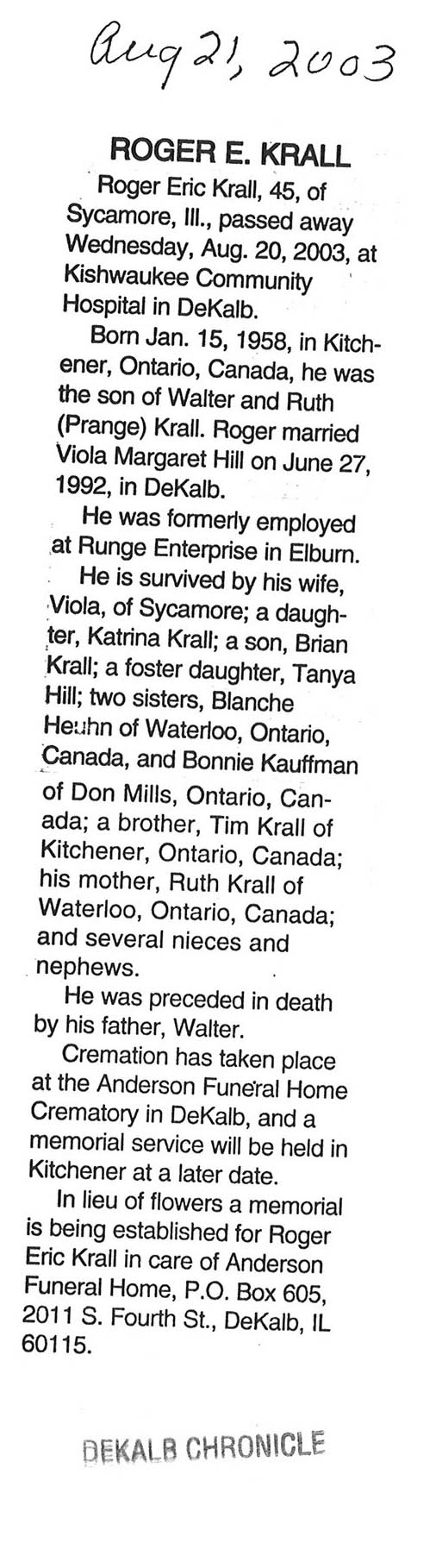 Aug 21, 2003

ROGER E. KRALL

Roger Eric Krall, 45, of Sycamore, Ill., passed away Wednesday, Aug. 20, 2003, at Kishwaukee Community Hospital in DeKalb.

Born Jan. 15, 1958, in Kitchener, Ontario, Canada, he was the son of Walter and Ruth (Prange) Krall. Roger married Viola Margaret Hill on June 27, 1992, in DeKalb.

He was formerly employed at Runge Enterprise in Elburn.

He is survived by his wife, Viola, of Sycamore; a daughter, Katrina Krall; a son, Brian Krall; a foster daughter, Tanya Hill; two sisters, Blanche Heuhn of Waterloo, Ontario, Canada, and Bonnie Kauffman of Don Mills, Ontario, Canada; a brother, Tim Krall of Kitchener, Ontario, Canada; his mother, Ruth Krall of Waterloo, Ontario, Canada; and several nieces and nephews.

He was preceded in death by his father, Walter.

Cremation has taken place at the Anderson Funeral Home Crematory in DeKalb, and a memorial service will be held in Kitchener at a later date.

In lieu of flowers a memorial is being established for Roger Eric Krall in care of Anderson Funeral Home, P.O. Box 605, 2011 S. Fourth St., DeKalb, IL 60115.

DEKALB CHRONICLE